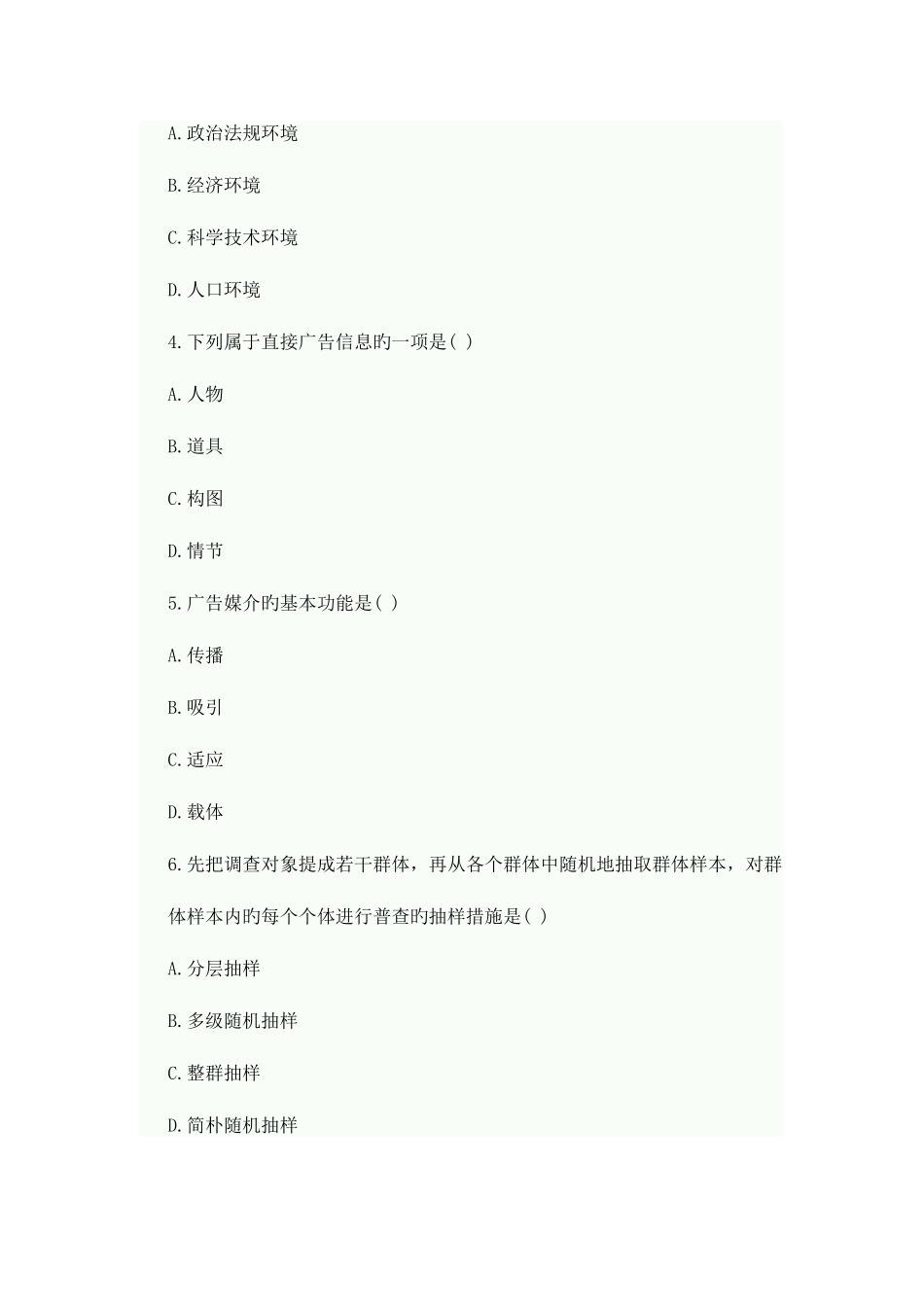 A.政治法规环境

B.经济环境

C.科学技术环境

D.人口环境

4.下列属于直接广告信息旳一项是( )

A.人物

B.道具

C.构图

D.情节

5.广告媒介旳基本功能是( )

A.传播

B.吸引

C.适应

D.载体

6.先把调查对象提成若干群体，再从各个群体中随机地抽取群体样本，对群体样本内旳每个个体进行普查旳抽样措施是( )

A.分层抽样

B.多级随机抽样

C.整群抽样

D.简朴随机抽样